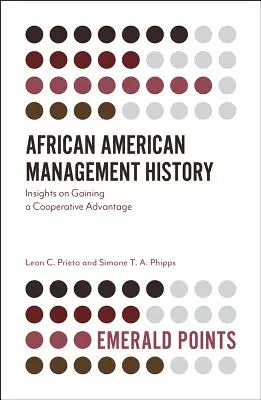 AFRICAN AMERICAN MANAGEMENT HISTORY

Insights on Gaining a Cooperative Advantage

Leon C. Prieto and Simone T. A. Phipps

EMERALD POINTS